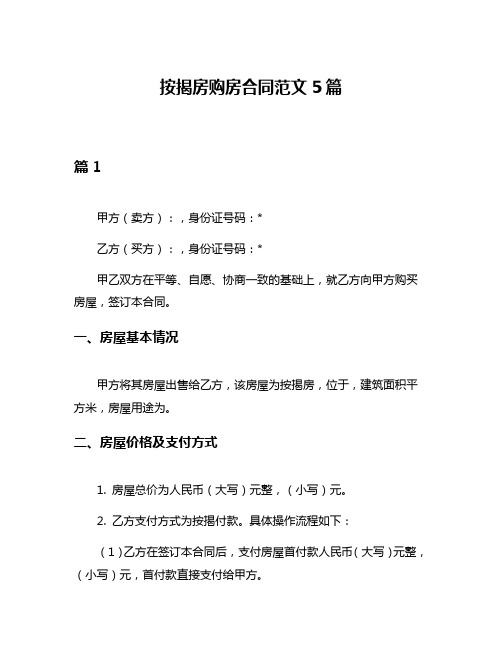 按揭房购房合同范文 5 篇

篇 1

甲方（卖方）：，身份证号码：*

乙方（买方）：，身份证号码：*

甲乙双方在平等、自愿、协商一致的基础上，就乙方向甲方购买房屋，签订本合同。

一、房屋基本情况

甲方将其房屋出售给乙方，该房屋为按揭房，位于，建筑面积平方米，房屋用途为。

二、房屋价格及支付方式

1. 房屋总价为人民币（大写）元整，（小写）元。

2. 乙方支付方式为按揭付款。具体操作流程如下：

（1）乙方在签订本合同后，支付房屋首付款人民币（大写）元整，（小写）元，首付款直接支付给甲方。